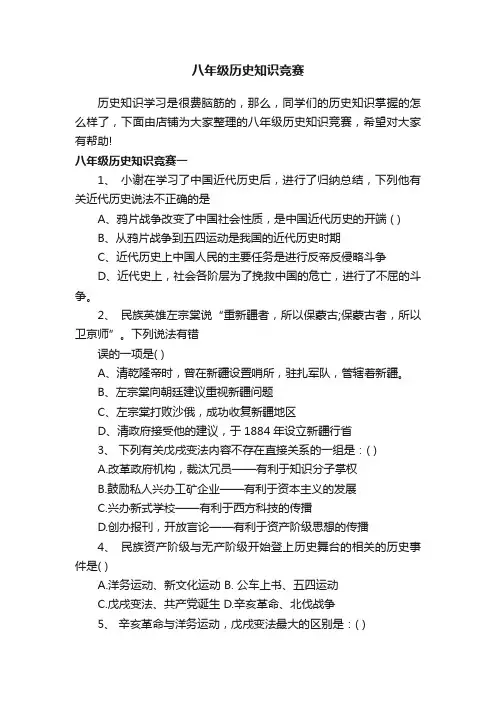 八年级历史知识竞赛

历史知识学习是很费脑筋的，那么，同学们的历史知识掌握的怎么样了，下面由店铺为大家整理的八年级历史知识竞赛，希望对大家有帮助!

八年级历史知识竞赛一

1、 小谢在学习了中国近代历史后，进行了归纳总结，下列他有关近代历史说法不正确的是

A、鸦片战争改变了中国社会性质，是中国近代历史的开端 ( )

B、从鸦片战争到五四运动是我国的近代历史时期

C、近代历史上中国人民的主要任务是进行反帝反侵略斗争

D、近代史上，社会各阶层为了挽救中国的危亡，进行了不屈的斗争。

2、 民族英雄左宗棠说“重新疆者，所以保蒙古;保蒙古者，所以卫京师”。下列说法有错

误的一项是( )

A、清乾隆帝时，曾在新疆设置哨所，驻扎军队，管辖着新疆。

B、左宗棠向朝廷建议重视新疆问题

C、左宗棠打败沙俄，成功收复新疆地区

D、清政府接受他的建议，于 1884 年设立新疆行省

3、 下列有关戊戌变法内容不存在直接关系的一组是：( )

A.改革政府机构，裁汰冗员——有利于知识分子掌权

B.鼓励私人兴办工矿企业——有利于资本主义的发展

C.兴办新式学校——有利于西方科技的传播

D.创办报刊，开放言论——有利于资产阶级思想的传播

4、 民族资产阶级与无产阶级开始登上历史舞台的相关的历史事件是( )

A.洋务运动、新文化运动 B. 公车上书、五四运动

C.戊戌变法、共产党诞生 D.辛亥革命、北伐战争

5、 辛亥革命与洋务运动，戊戌变法最大的区别是：( )